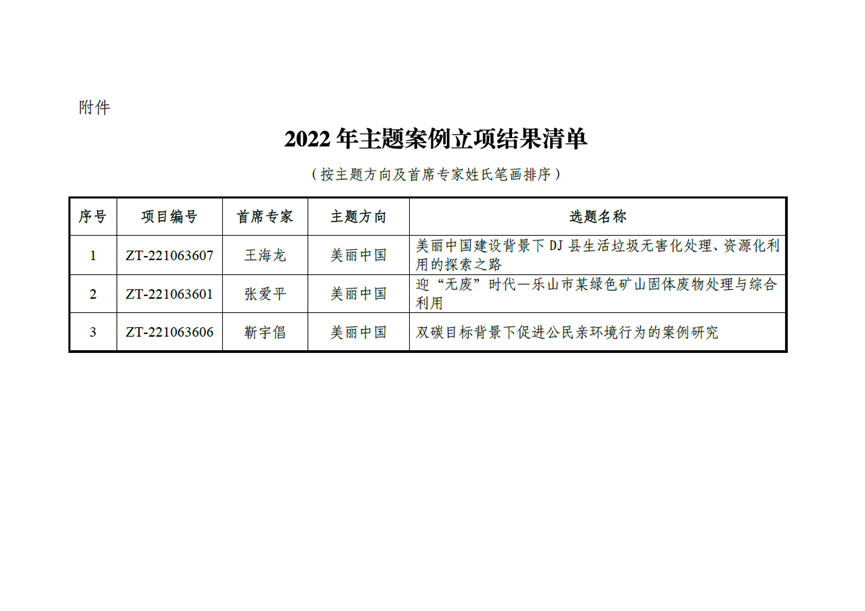 附件

2022 年主题案例立项结果清单

（按主题方向及首席专家姓氏笔画排序）

| 序号 | 项目编号 | 首席专家 | 主题方向 | 选题名称 |
|---|---|---|---|---|
| 1 | ZT-221063607 | 王海龙 | 美丽中国 | 美丽中国建设背景下 DJ 县生活垃圾无害化处理、资源化利用的探索之路 |
| 2 | ZT-221063601 | 张爱平 | 美丽中国 | 迎“无废”时代—乐山市某绿色矿山固体废物处理与综合利用 |
| 3 | ZT-221063606 | 靳宇倡 | 美丽中国 | 双碳目标背景下促进公民亲环境行为的案例研究 |